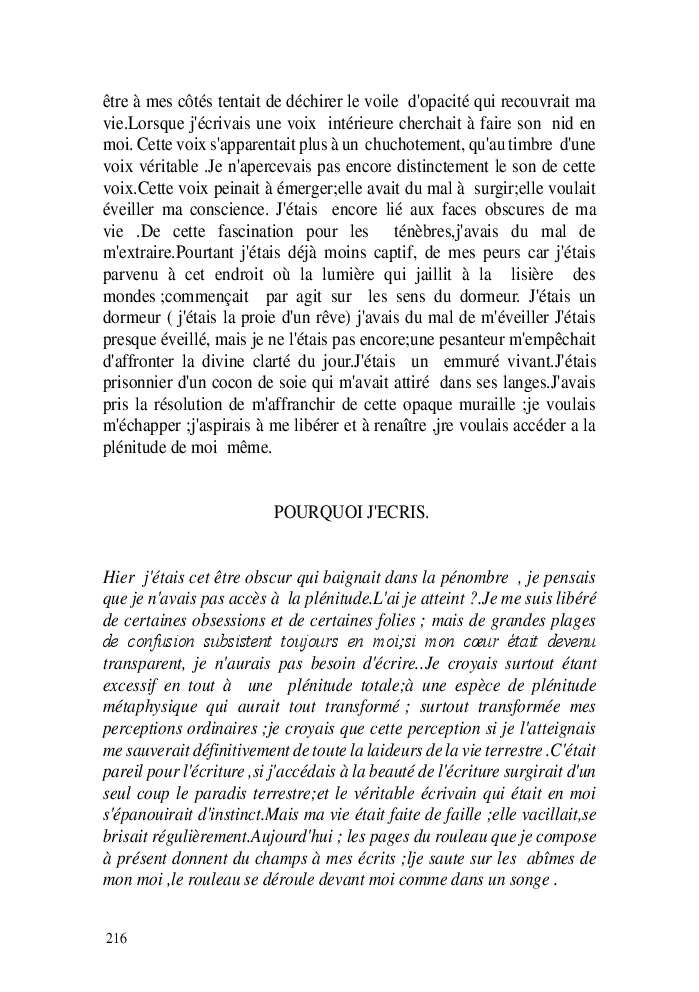 être à mes côtés tentait de déchirer le voile d'opacité qui recouvrait ma vie.Lorsque j'écrivais une voix intérieure cherchait à faire son nid en moi. Cette voix s'apparentait plus à un chuchotement, qu'au timbre d'une voix véritable .Je n'apercevais pas encore distinctement le son de cette voix.Cette voix peinait à émerger;elle avait du mal à surgir;elle voulait éveiller ma conscience. J'étais encore lié aux faces obscures de ma vie .De cette fascination pour les ténèbres,j'avais du mal de m'extraire.Pourtant j'étais déjà moins captif, de mes peurs car j'étais parvenu à cet endroit où la lumière qui jaillit à la lisière des mondes ;commençait par agit sur les sens du dormeur. J'étais un dormeur ( j'étais la proie d'un rêve) j'avais du mal de m'éveiller J'étais presque éveillé, mais je ne l'étais pas encore;une pesanteur m'empêchait d'affronter la divine clarté du jour.J'étais un emmuré vivant.J'étais prisonnier d'un cocon de soie qui m'avait attiré dans ses langes.J'avais pris la résolution de m'affranchir de cette opaque muraille ;je voulais m'échapper ;j'aspirais à me libérer et à renaître ,jre voulais accéder a la plénitude de moi même.

POURQUOI J'ECRIS.

Hier j'étais cet être obscur qui baignait dans la pénombre , je pensais que je n'avais pas accès à la plénitude.L'ai je atteint ?.Je me suis libéré de certaines obsessions et de certaines folies ; mais de grandes plages de confusion subsistent toujours en moi;si mon cœur était devenu transparent, je n'aurais pas besoin d'écrire..Je croyais surtout étant excessif en tout à une plénitude totale;à une espèce de plénitude métaphysique qui aurait tout transformé ; surtout transformée mes perceptions ordinaires ;je croyais que cette perception si je l'atteignais me sauverait définitivement de toute la laideurs de la vie terrestre .C'était pareil pour l'écriture ,si j'accédais à la beauté de l'écriture surgirait d'un seul coup le paradis terrestre;et le véritable écrivain qui était en moi s'épanouirait d'instinct.Mais ma vie était faite de faille ;elle vacillait,se brisait régulièrement.Aujourd'hui ; les pages du rouleau que je compose à présent donnent du champs à mes écrits ;lje saute sur les abîmes de mon moi ,le rouleau se déroule devant moi comme dans un songe .

216